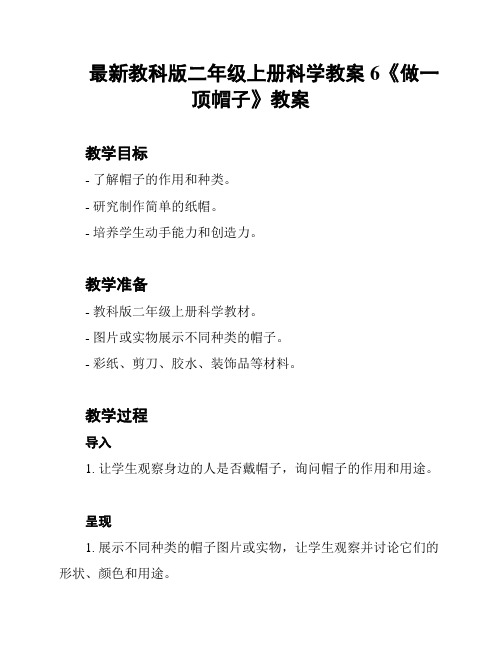 最新教科版二年级上册科学教案 6《做一顶帽子》教案

教学目标

- 了解帽子的作用和种类。

- 研究制作简单的纸帽。

- 培养学生动手能力和创造力。

教学准备

- 教科版二年级上册科学教材。

- 图片或实物展示不同种类的帽子。

- 彩纸、剪刀、胶水、装饰品等材料。

教学过程

导入

1. 让学生观察身边的人是否戴帽子，询问帽子的作用和用途。

呈现

1. 展示不同种类的帽子图片或实物，让学生观察并讨论它们的形状、颜色和用途。